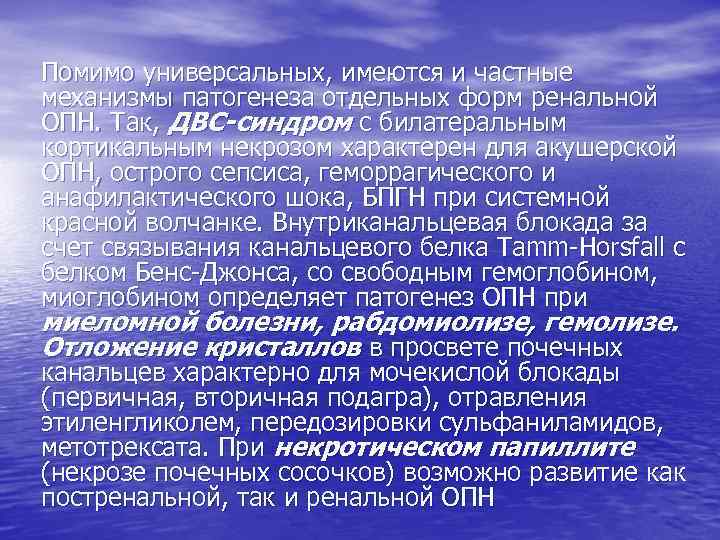 Помимо универсальных, имеются и частные механизмы патогенеза отдельных форм ренальной ОПН. Так, ДВС-синдром с билатеральным кортикальным некрозом характерен для акушерской ОПН, острого сепсиса, геморрагического и анафилактического шока, БПГН при системной красной волчанке. Внутриканальцевая блокада за счет связывания канальцевого белка Tamm-Horsfall с белком Бенс-Джонса, со свободным гемоглобином, миоглобином определяет патогенез ОПН при миеломной болезни, рабдомиолизе, гемолизе. Отложение кристаллов в просвете почечных канальцев характерно для мочекислой блокады (первичная, вторичная подагра), отравления этиленгликолем, передозировки сульфаниламидов, метотрексата. При некротическом папиллите (некрозе почечных сосочков) возможно развитие как постренальной, так и ренальной ОПН